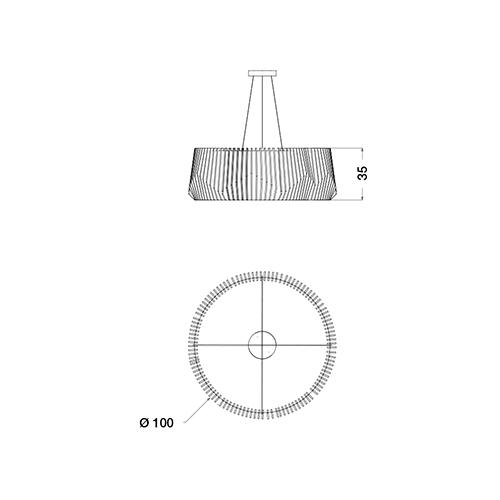 35

Ø 100